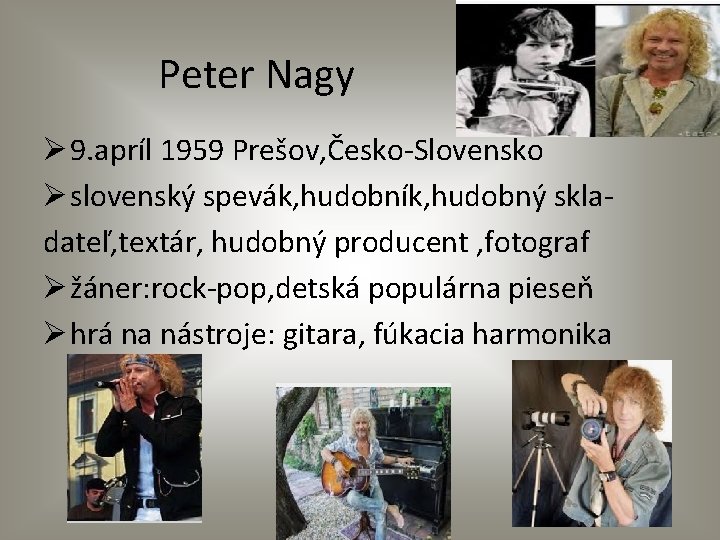 Peter Nagy

➢ 9.apríl 1959 Prešov,Česko-Slovensko

➢ slovenský spevák,hudobník,hudobný skladateľ,textár, hudobný producent ,fotograf

➢ žáner:rock-pop,detská populárna pieseň

➢ hrá na nástroje: gitara, fúkacia harmonika